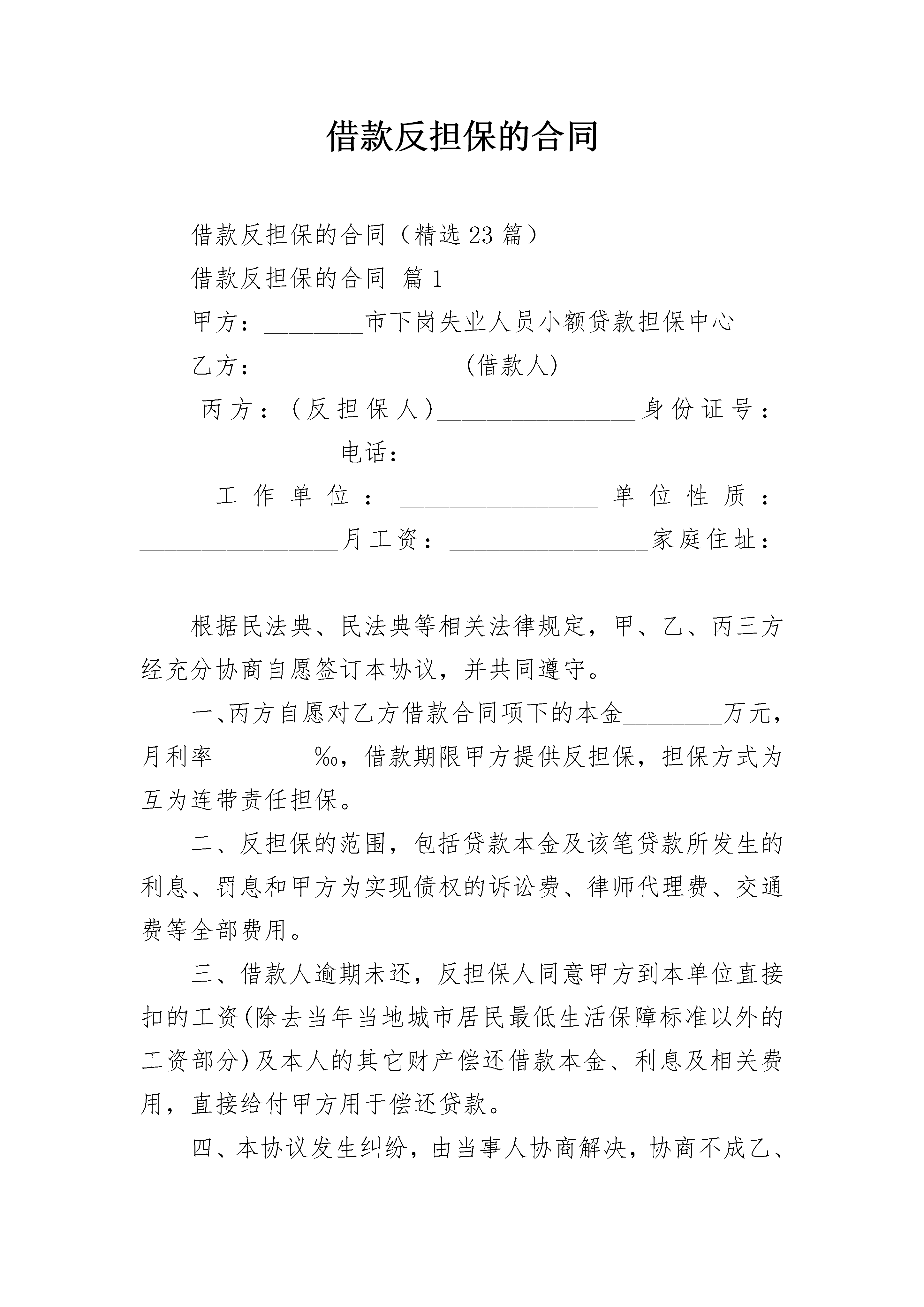 借款反担保的合同

借款反担保的合同（精选23篇）

借款反担保的合同 篇1

甲方：________市下岗失业人员小额贷款担保中心

乙方：________________(借款人)

丙方：(反担保人)________________身份证号：________________电话：________________

工作单位：________________单位性质：________________月工资：________________家庭住址：___________

根据民法典、民法典等相关法律规定，甲、乙、丙三方经充分协商自愿签订本协议，并共同遵守。

一、丙方自愿对乙方借款合同项下的本金________万元，月利率________‰，借款期限甲方提供反担保，担保方式为互为连带责任担保。

二、反担保的范围，包括贷款本金及该笔贷款所发生的利息、罚息和甲方为实现债权的诉讼费、律师代理费、交通费等全部费用。

三、借款人逾期未还，反担保人同意甲方到本单位直接扣的工资(除去当年当地城市居民最低生活保障标准以外的工资部分)及本人的其它财产偿还借款本金、利息及相关费用，直接给付甲方用于偿还贷款。

四、本协议发生纠纷，由当事人协商解决，协商不成乙、